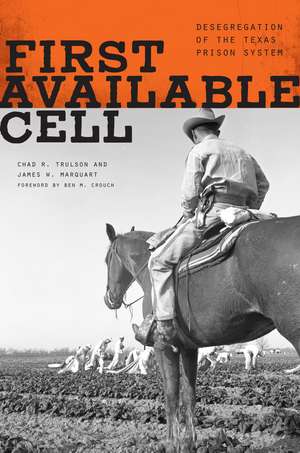 DESEGREGATION OF THE TEXAS PRISON SYSTEM

FIRST AVAILABLE CELL

CHAD R. TRULSON AND JAMES W. MARQUART

FOREWORD BY BEN M. CROUCH